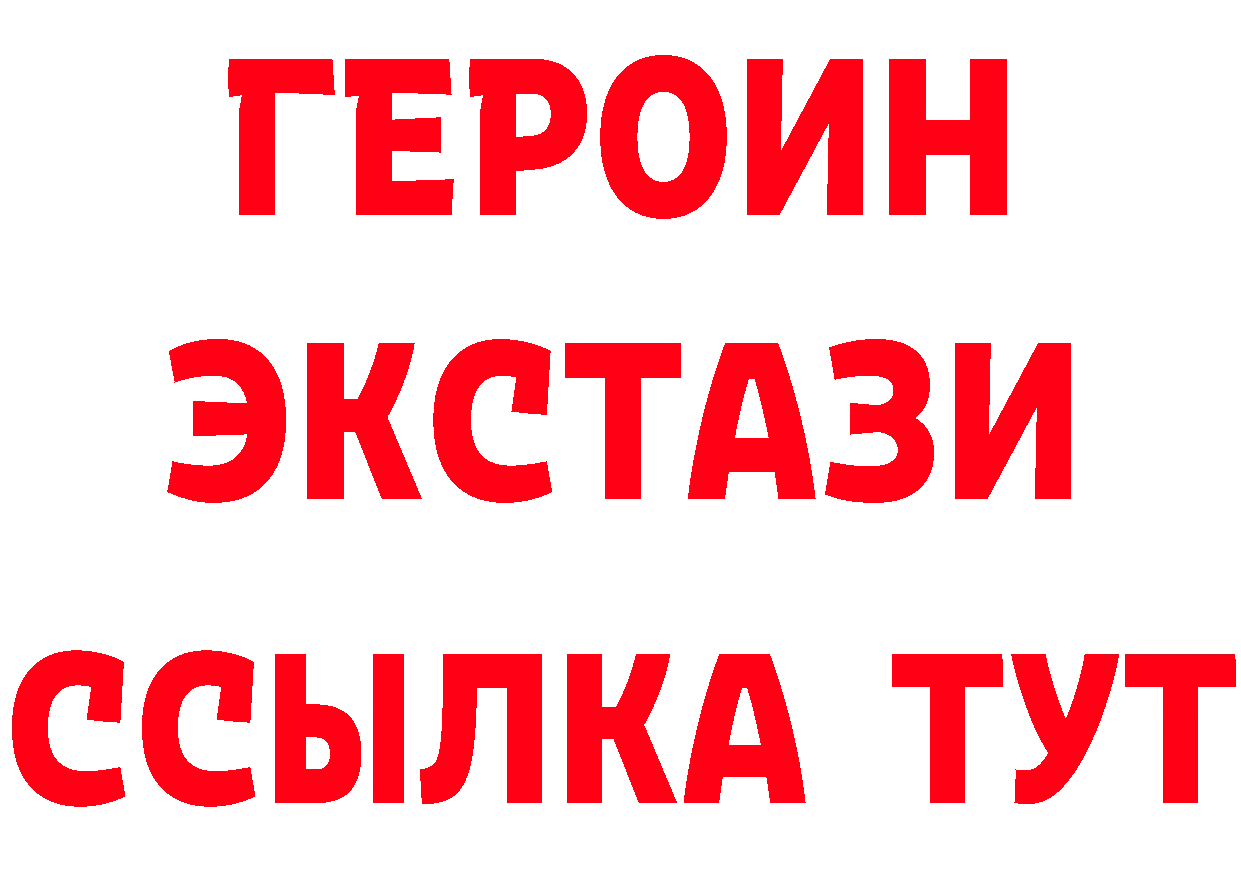 ГЕРОИН
ЭКСТАЗИ
ССЫЛКА ТУТ